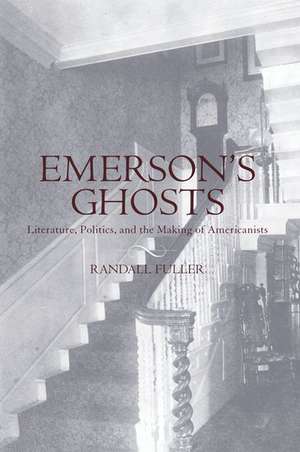 EMERSON'S GHOSTS

Literature, Politics, and the Making of Americanists

RANDALL FULLER